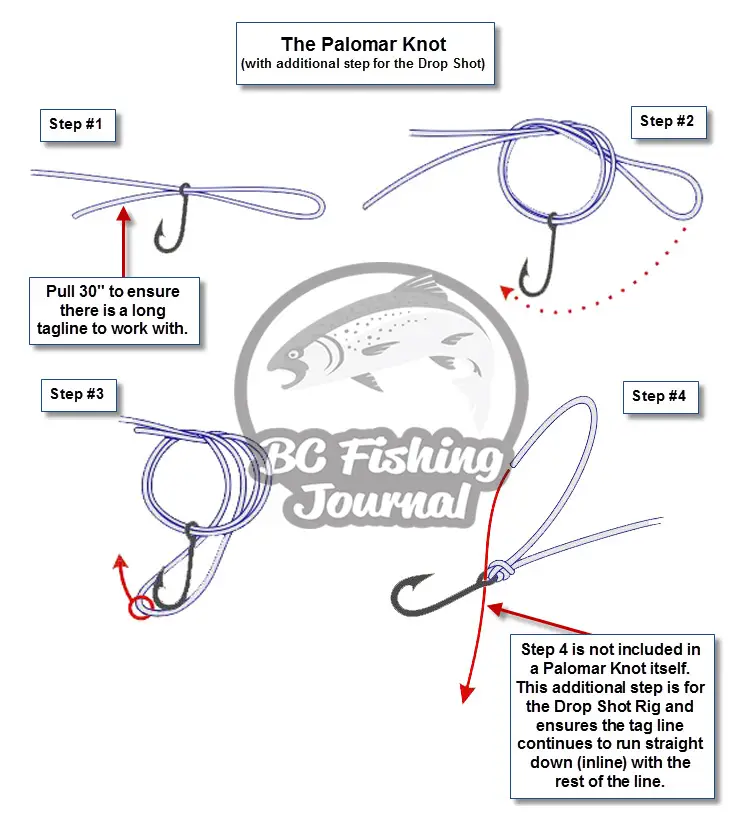 The Palomar Knot
(with additional step for the Drop Shot)

Step #1

Step #2

Pull 30" to ensure there is a long tagline to work with.

Step #3

Step #4

BC Fishing Journal

Step 4 is not included in a Palomar Knot itself. This additional step is for the Drop Shot Rig and ensures the tag line continues to run straight down (inline) with the rest of the line.